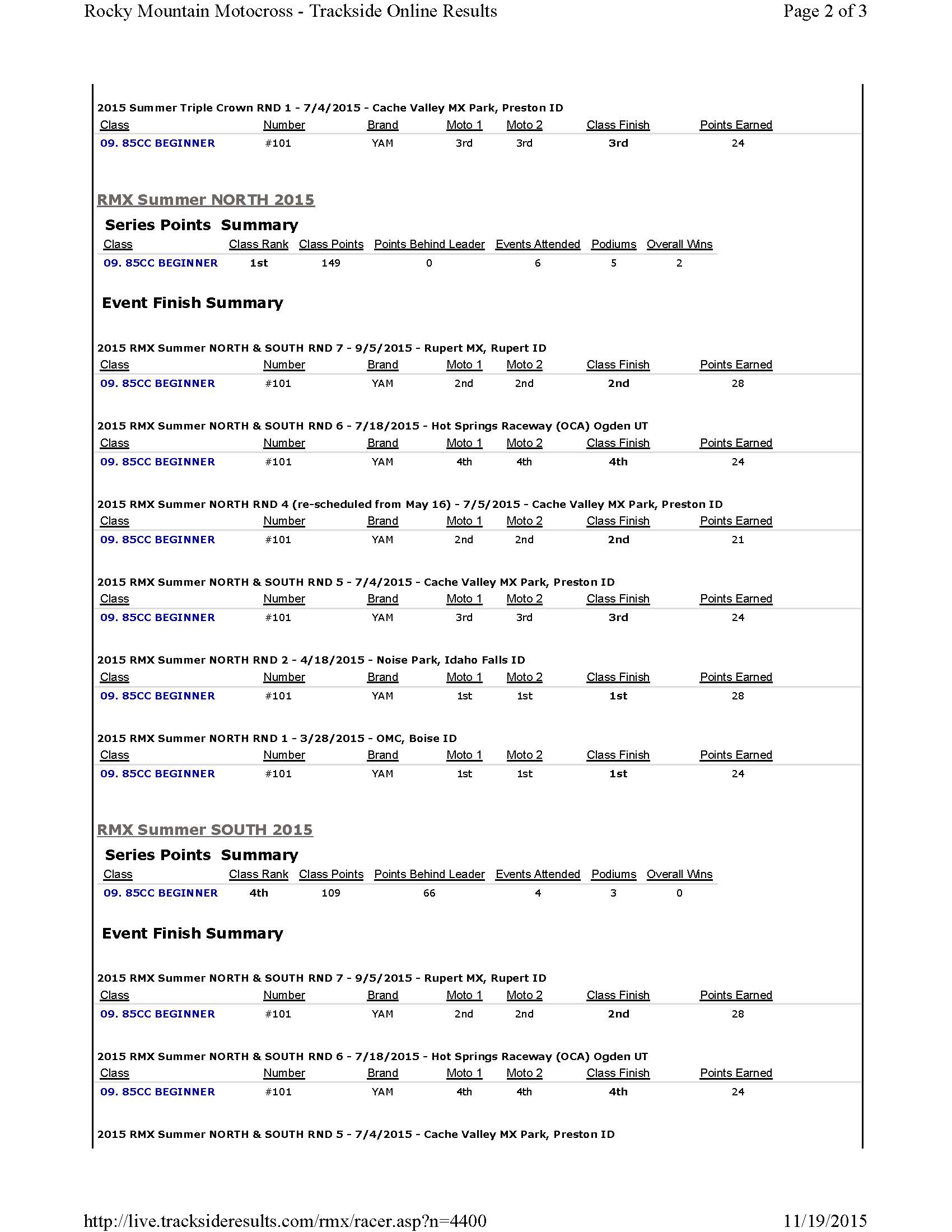 Rocky Mountain Motocross - Trackside Online Results

Page 2 of 3

2015 Summer Triple Crown RND 1 - 7/4/2015 - Cache Valley MX Park, Preston ID

| Class | Number | Brand | Moto 1 | Moto 2 | Class Finish | Points Earned |
|---|---|---|---|---|---|---|
| 09. 85CC BEGINNER | #101 | YAM | 3rd | 3rd | 3rd | 24 |

RMX Summer NORTH 2015

Series Points Summary

| Class | Class Rank | Class Points | Points Behind Leader | Events Attended | Podiums | Overall Wins |
|---|---|---|---|---|---|---|
| 09. 85CC BEGINNER | 1st | 149 | 0 | 6 | 5 | 2 |

Event Finish Summary

2015 RMX Summer NORTH & SOUTH RND 7 - 9/5/2015 - Rupert MX, Rupert ID

| Class | Number | Brand | Moto 1 | Moto 2 | Class Finish | Points Earned |
|---|---|---|---|---|---|---|
| 09. 85CC BEGINNER | #101 | YAM | 2nd | 2nd | 2nd | 28 |

2015 RMX Summer NORTH & SOUTH RND 6 - 7/18/2015 - Hot Springs Raceway (OCA) Ogden UT

| Class | Number | Brand | Moto 1 | Moto 2 | Class Finish | Points Earned |
|---|---|---|---|---|---|---|
| 09. 85CC BEGINNER | #101 | YAM | 4th | 4th | 4th | 24 |

2015 RMX Summer NORTH RND 4 (re-scheduled from May 16) - 7/5/2015 - Cache Valley MX Park, Preston ID

| Class | Number | Brand | Moto 1 | Moto 2 | Class Finish | Points Earned |
|---|---|---|---|---|---|---|
| 09. 85CC BEGINNER | #101 | YAM | 2nd | 2nd | 2nd | 21 |

2015 RMX Summer NORTH & SOUTH RND 5 - 7/4/2015 - Cache Valley MX Park, Preston ID

| Class | Number | Brand | Moto 1 | Moto 2 | Class Finish | Points Earned |
|---|---|---|---|---|---|---|
| 09. 85CC BEGINNER | #101 | YAM | 3rd | 3rd | 3rd | 24 |

2015 RMX Summer NORTH RND 2 - 4/18/2015 - Noise Park, Idaho Falls ID

| Class | Number | Brand | Moto 1 | Moto 2 | Class Finish | Points Earned |
|---|---|---|---|---|---|---|
| 09. 85CC BEGINNER | #101 | YAM | 1st | 1st | 1st | 28 |

2015 RMX Summer NORTH RND 1 - 3/28/2015 - OMC, Boise ID

| Class | Number | Brand | Moto 1 | Moto 2 | Class Finish | Points Earned |
|---|---|---|---|---|---|---|
| 09. 85CC BEGINNER | #101 | YAM | 1st | 1st | 1st | 24 |

RMX Summer SOUTH 2015

Series Points Summary

| Class | Class Rank | Class Points | Points Behind Leader | Events Attended | Podiums | Overall Wins |
|---|---|---|---|---|---|---|
| 09. 85CC BEGINNER | 4th | 109 | 66 | 4 | 3 | 0 |

Event Finish Summary

2015 RMX Summer NORTH & SOUTH RND 7 - 9/5/2015 - Rupert MX, Rupert ID

| Class | Number | Brand | Moto 1 | Moto 2 | Class Finish | Points Earned |
|---|---|---|---|---|---|---|
| 09. 85CC BEGINNER | #101 | YAM | 2nd | 2nd | 2nd | 28 |

2015 RMX Summer NORTH & SOUTH RND 6 - 7/18/2015 - Hot Springs Raceway (OCA) Ogden UT

| Class | Number | Brand | Moto 1 | Moto 2 | Class Finish | Points Earned |
|---|---|---|---|---|---|---|
| 09. 85CC BEGINNER | #101 | YAM | 4th | 4th | 4th | 24 |

2015 RMX Summer NORTH & SOUTH RND 5 - 7/4/2015 - Cache Valley MX Park, Preston ID

http://live.tracksideresults.com/rmx/racer.asp?n=4400

11/19/2015